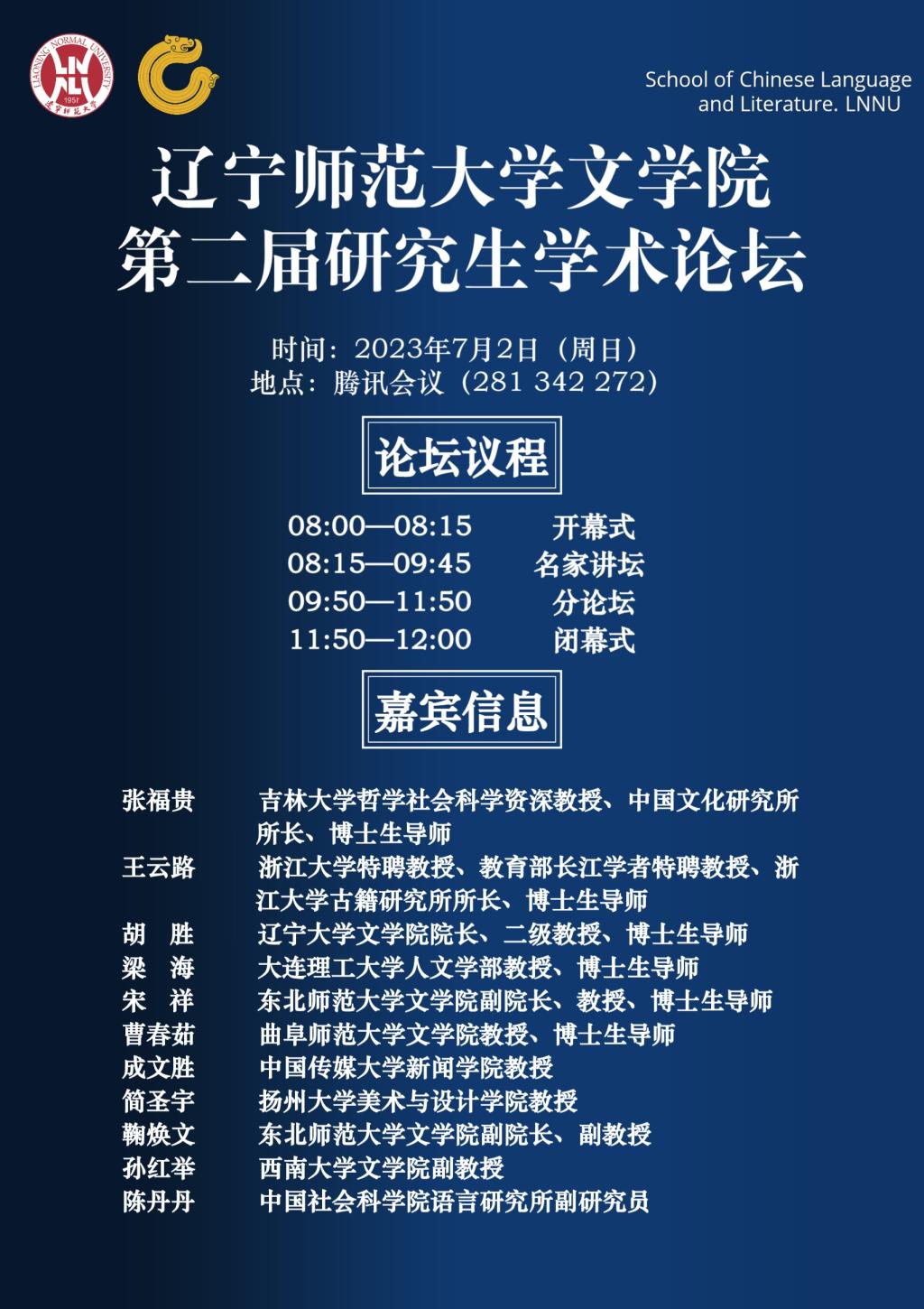 School of Chinese Language and Literature. LNNU

辽宁师范大学文学院
第二届研究生学术论坛

时间：2023年7月2日（周日）
地点：腾讯会议（281 342 272）

论坛议程

08:00—08:15 开幕式
08:15—09:45 名家讲坛
09:50—11:50 分论坛
11:50—12:00 闭幕式

嘉宾信息

张福贵 吉林大学哲学社会科学资深教授、中国文化研究所所长、博士生导师
王云路 浙江大学特聘教授、教育部长江学者特聘教授、浙江大学古籍研究所所长、博士生导师
胡　胜 辽宁大学文学院院长、二级教授、博士生导师
梁　海 大连理工大学人文学部教授、博士生导师
宋　祥 东北师范大学文学院副院长、教授、博士生导师
曹春茹 曲阜师范大学文学院教授、博士生导师
成文胜 中国传媒大学新闻学院教授
简圣宇 扬州大学美术与设计学院教授
鞠焕文 东北师范大学文学院副院长、副教授
孙红举 西南大学文学院副教授
陈丹丹 中国社会科学院语言研究所副研究员